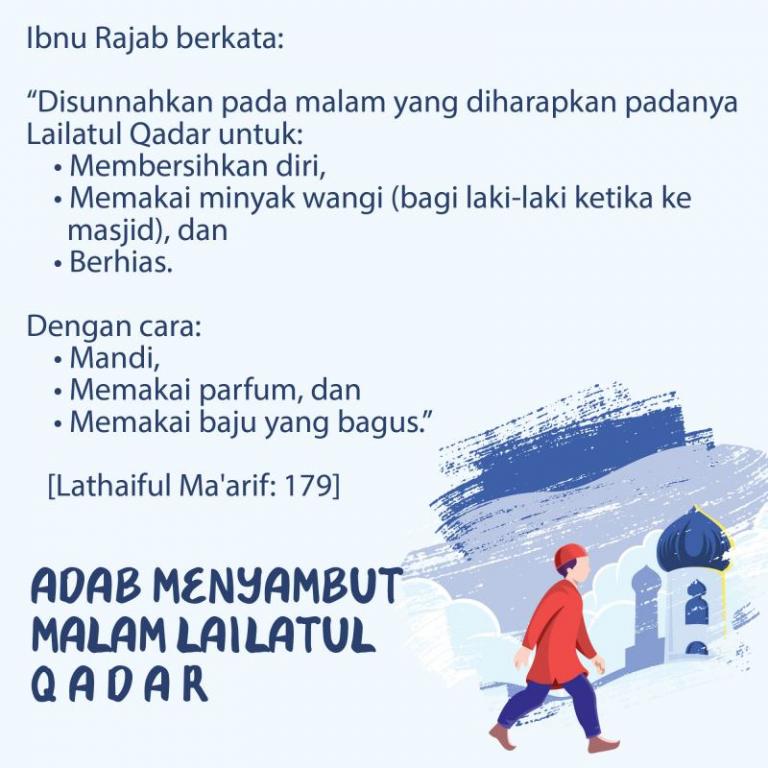 Ibnu Rajab berkata:

“Disunnahkan pada malam yang diharapkan padanya Lailatul Qadar untuk:
• Membersihkan diri,
• Memakai minyak wangi (bagi laki-laki ketika ke masjid), dan
• Berhias.

Dengan cara:
• Mandi,
• Memakai parfum, dan
• Memakai baju yang bagus.”

[Lathaiful Ma'arif: 179]

ADAB MENYAMBUT MALAM LAILATUL QADAR